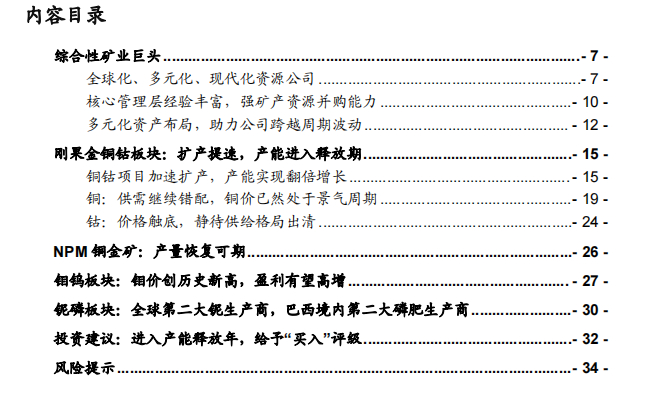 内容目录

综合性矿业巨头 - 7 -
全球化、多元化、现代化资源公司 - 7 -
核心管理层经验丰富，强矿产资源并购能力 - 10 -
多元化资产布局，助力公司跨越周期波动 - 12 -
刚果金铜钴板块：扩产提速，产能进入释放期 - 15 -
铜钴项目加速扩产，产能实现翻倍增长 - 15 -
铜：供需继续错配，铜价已然处于景气周期 - 19 -
钴：价格触底，静待供给格局出清 - 24 -
NPM铜金矿：产量恢复可期 - 26 -
钼钨板块：钼价创历史新高，盈利有望高增 - 27 -
铌磷板块：全球第二大铌生产商，巴西境内第二大磷肥生产商 - 30 -
投资建议：进入产能释放年，给予“买入”评级 - 32 -
风险提示 - 34 -